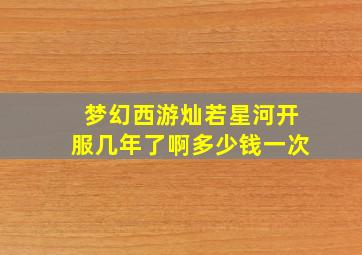 梦幻西游灿若星河开服几年了啊多少钱一次